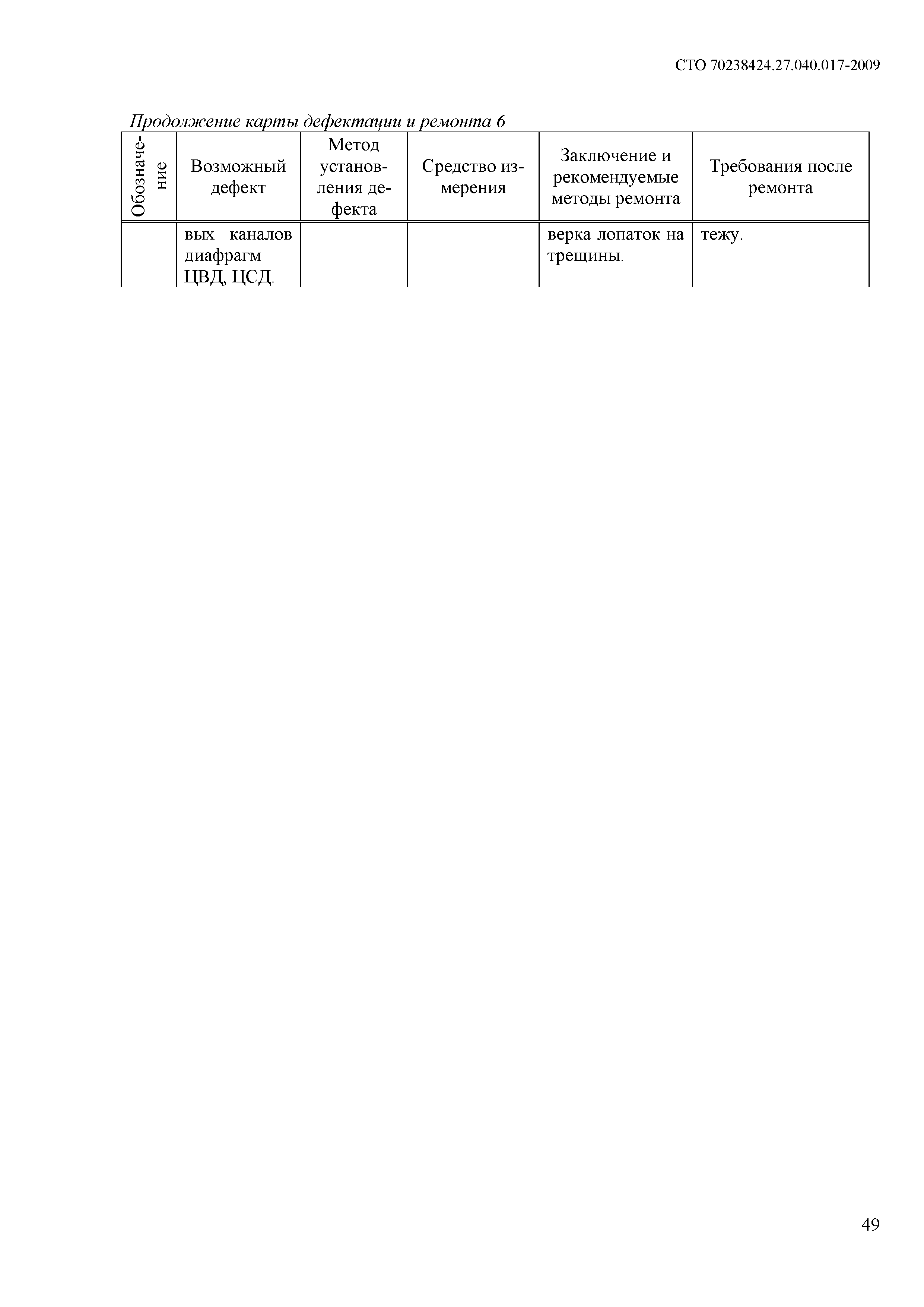 СТО 70238424.27.040.017-2009

Продолжение карты дефектации и ремонта 6

| Обозначение | Возможный дефект | Метод установления дефекта | Средство измерения | Заключение и рекомендуемые методы ремонта | Требования после ремонта |
|---|---|---|---|---|---|
| | вых каналов диафрагм ЦВД, ЦСД. | | | верка лопаток на трещины. | тежу. |

49